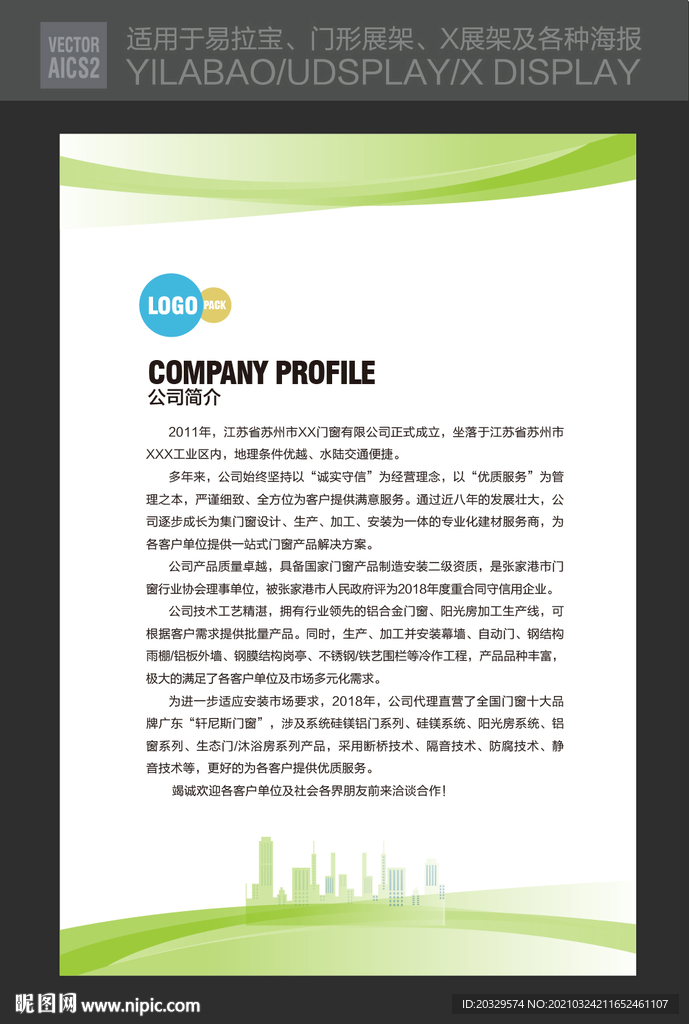 VECTOR
AICS2
适用于易拉宝、门形展架、X展架及各种海报
YILABAO/UDSPLAY/X DISPLAY

LOGO PACK

COMPANY PROFILE
公司简介

2011年，江苏省苏州市XX门窗有限公司正式成立，坐落于江苏省苏州市XXX工业区内，地理条件优越、水陆交通便捷。

多年来，公司始终坚持以“诚实守信”为经营理念，以“优质服务”为管理之本，严谨细致、全方位为客户提供满意服务。通过近八年的发展壮大，公司逐步成长为集门窗设计、生产、加工、安装为一体的专业化建材服务商，为各客户单位提供一站式门窗产品解决方案。

公司产品质量卓越，具备国家门窗产品制造安装二级资质，是张家港市门窗行业协会理事单位，被张家港市人民政府评为2018年度重合同守信用企业。

公司技术工艺精湛，拥有行业领先的铝合金门窗、阳光房加工生产线，可根据客户需求提供批量产品。同时，生产、加工并安装幕墙、自动门、钢结构雨棚/铝板外墙、钢膜结构岗亭、不锈钢/铁艺围栏等冷作工程，产品品种丰富，极大的满足了各客户单位及市场多元化需求。

为进一步适应安装市场要求，2018年，公司代理直营了全国门窗十大品牌广东“轩尼斯门窗”，涉及系统硅镁铝门系列、硅镁系统、阳光房系统、铝窗系列、生态门/沐浴房系列产品，采用断桥技术、隔音技术、防腐技术、静音技术等，更好的为各客户提供优质服务。

竭诚欢迎各客户单位及社会各界朋友前来洽谈合作！

昵图网 www.nipic.com
ID:20329574 NO:20210324211652461107